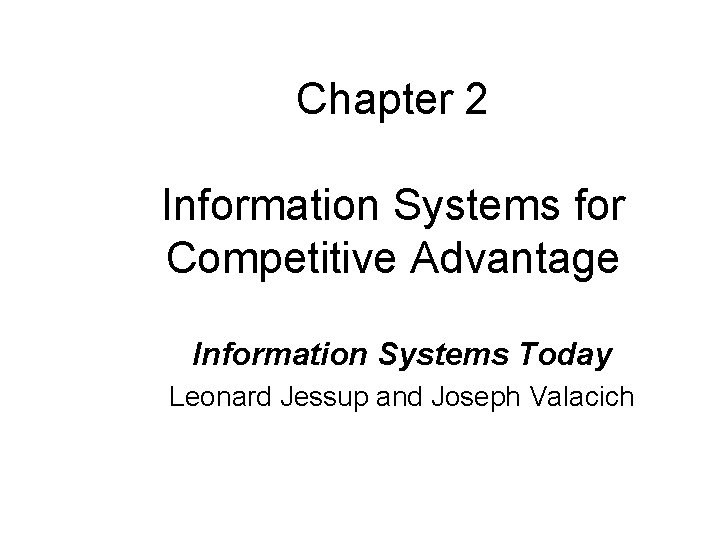 Chapter 2

Information Systems for Competitive Advantage

Information Systems Today

Leonard Jessup and Joseph Valacich